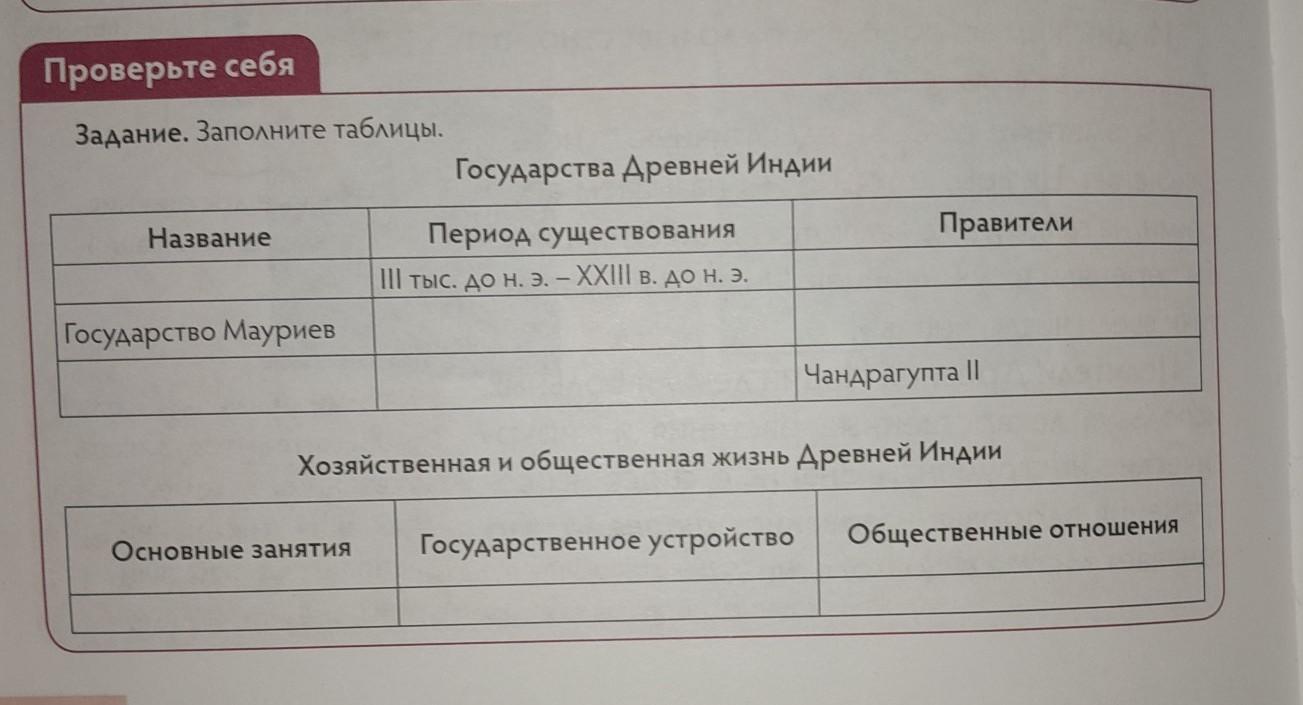 Проверьте себя

Задание. Заполните таблицы.

Государства Древней Индии

| Название | Период существования | Правители |
|---|---|---|
|  | III тыс. до н. э. – XXIII в. до н. э. |  |
| Государство Мауриев |  |  |
|  |  | Чандрагупта II |

Хозяйственная и общественная жизнь Древней Индии

| Основные занятия | Государственное устройство | Общественные отношения |
|---|---|---|
|  |  |  |